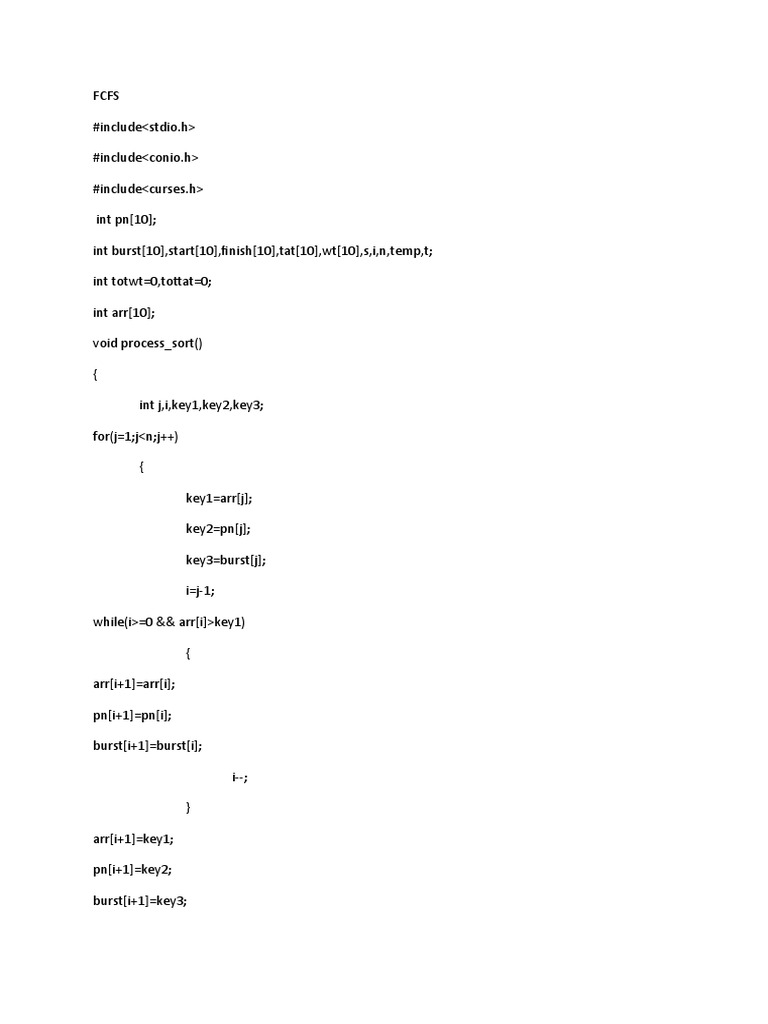 FCFS

#include<stdio.h>

#include<conio.h>

#include<curses.h>

int pn[10];

int burst[10],start[10],finish[10],tat[10],wt[10],s,i,n,temp,t;

int totwt=0,tottat=0;

int arr[10];

void process_sort()

{

int j,i,key1,key2,key3;

for(j=1;j<n;j++)

{

key1=arr[j];

key2=pn[j];

key3=burst[j];

i=j-1;

while(i>=0 && arr[i]>key1)

{

arr[i+1]=arr[i];

pn[i+1]=pn[i];

burst[i+1]=burst[i];

i--;

}

arr[i+1]=key1;

pn[i+1]=key2;

burst[i+1]=key3;